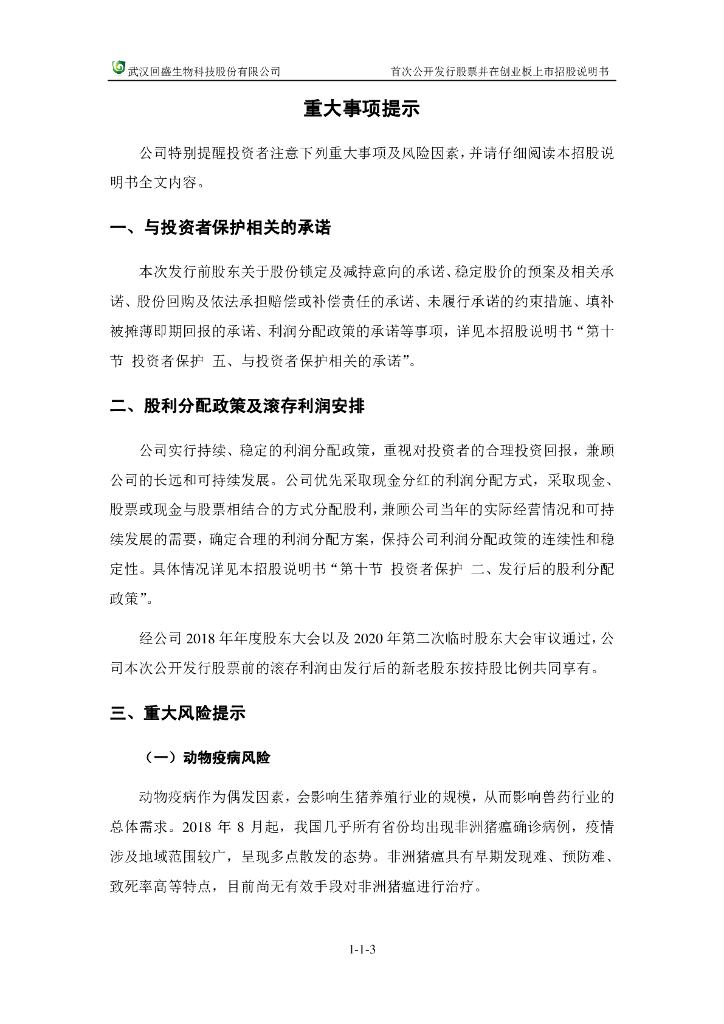 武汉回盛生物科技股份有限公司　　首次公开发行股票并在创业板上市招股说明书

重大事项提示

公司特别提醒投资者注意下列重大事项及风险因素，并请仔细阅读本招股说明书全文内容。

一、与投资者保护相关的承诺

本次发行前股东关于股份锁定及减持意向的承诺、稳定股价的预案及相关承诺、股份回购及依法承担赔偿或补偿责任的承诺、未履行承诺的约束措施、填补被摊薄即期回报的承诺、利润分配政策的承诺等事项，详见本招股说明书“第十节 投资者保护 五、与投资者保护相关的承诺”。

二、股利分配政策及滚存利润安排

公司实行持续、稳定的利润分配政策，重视对投资者的合理投资回报，兼顾公司的长远和可持续发展。公司优先采取现金分红的利润分配方式，采取现金、股票或现金与股票相结合的方式分配股利，兼顾公司当年的实际经营情况和可持续发展的需要，确定合理的利润分配方案，保持公司利润分配政策的连续性和稳定性。具体情况详见本招股说明书“第十节 投资者保护 二、发行后的股利分配政策”。

经公司 2018 年年度股东大会以及 2020 年第二次临时股东大会审议通过，公司本次公开发行股票前的滚存利润由发行后的新老股东按持股比例共同享有。

三、重大风险提示

（一）动物疫病风险

动物疫病作为偶发因素，会影响生猪养殖行业的规模，从而影响兽药行业的总体需求。2018 年 8 月起，我国几乎所有省份均出现非洲猪瘟确诊病例，疫情涉及地域范围较广，呈现多点散发的态势。非洲猪瘟具有早期发现难、预防难、致死率高等特点，目前尚无有效手段对非洲猪瘟进行治疗。

1-1-3